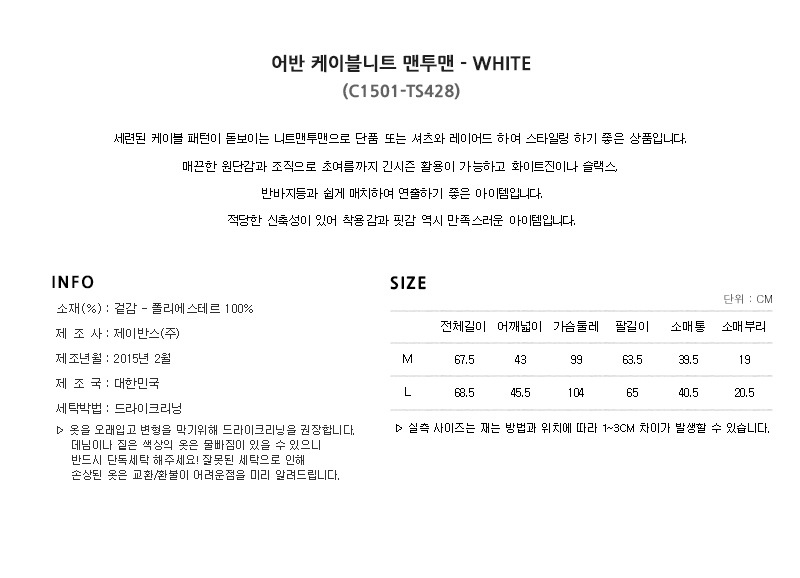 어반 케이블니트 맨투맨 - WHITE
(C1501-TS428)

세련된 케이블 패턴이 돋보이는 니트맨투맨으로 단품 또는 셔츠와 레이어드 하여 스타일링 하기 좋은 상품입니다.

매끈한 원단감과 조직으로 초여름까지 긴시즌 활용이 가능하고 화이트진이나 슬랙스,

반바지등과 쉽게 매치하여 연출하기 좋은 아이템입니다.

적당한 신축성이 있어 착용감과 핏감 역시 만족스러운 아이템입니다.

INFO

소재(%) : 겉감 - 폴리에스테르 100%

제 조 사 : 제이반스(주)

제조년월 : 2015년 2월

제 조 국 : 대한민국

세탁방법 : 드라이크리닝

▷ 옷을 오래입고 변형을 막기위해 드라이크리닝을 권장합니다. 데님이나 짙은 색상의 옷은 물빠짐이 있을 수 있으니 반드시 단독세탁 해주세요! 잘못된 세탁으로 인해 손상된 옷은 교환/환불이 어려운점을 미리 알려드립니다.

SIZE

단위 : CM

| | 전체길이 | 어깨넓이 | 가슴둘레 | 팔길이 | 소매통 | 소매부리 |
|---|---|---|---|---|---|---|
| M | 67.5 | 43 | 99 | 63.5 | 39.5 | 19 |
| L | 68.5 | 45.5 | 104 | 65 | 40.5 | 20.5 |

▷ 실측 사이즈는 재는 방법과 위치에 따라 1~3CM 차이가 발생할 수 있습니다.